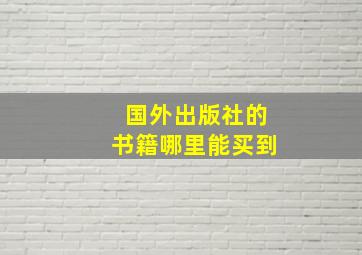 国外出版社的
书籍哪里能买到